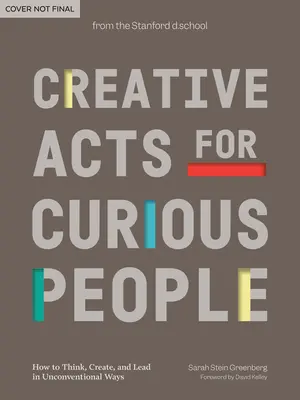 COVER NOT FINAL

from the Stanford d.school

CREATIVE ACTS FOR CURIOUS PEOPLE

How to Think, Create, and Lead in Unconventional Ways

Sarah Stein Greenberg
Foreword by David Kelley